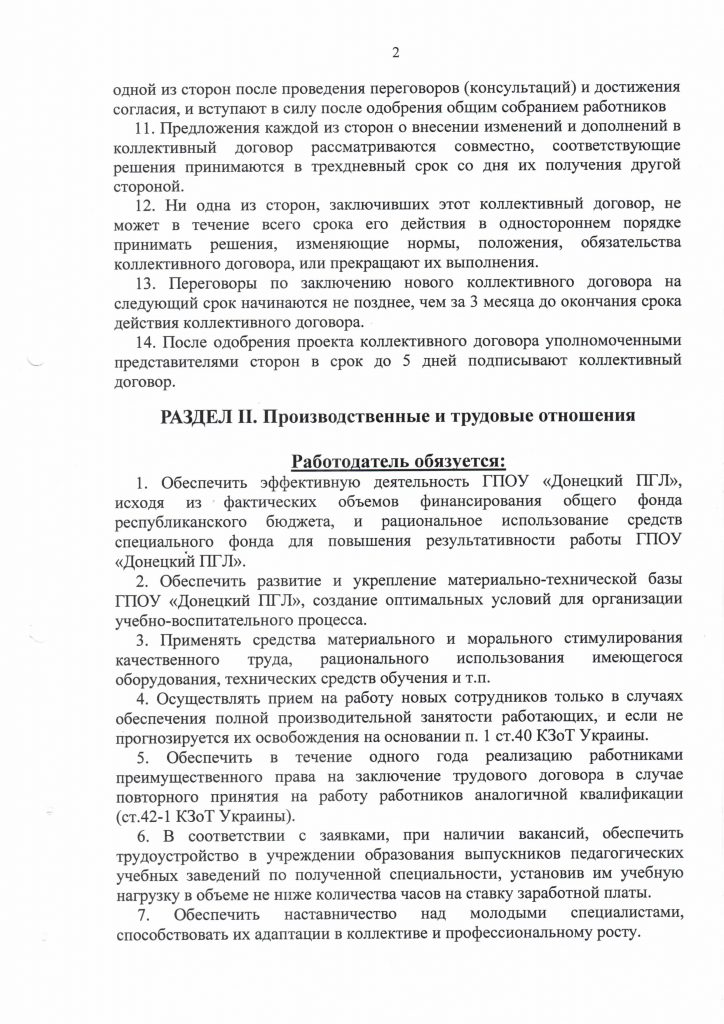 2

одной из сторон после проведения переговоров (консультаций) и достижения согласия, и вступают в силу после одобрения общим собранием работников

11. Предложения каждой из сторон о внесении изменений и дополнений в коллективный договор рассматриваются совместно, соответствующие решения принимаются в трехдневный срок со дня их получения другой стороной.

12. Ни одна из сторон, заключивших этот коллективный договор, не может в течение всего срока его действия в одностороннем порядке принимать решения, изменяющие нормы, положения, обязательства коллективного договора, или прекращают их выполнения.

13. Переговоры по заключению нового коллективного договора на следующий срок начинаются не позднее, чем за 3 месяца до окончания срока действия коллективного договора.

14. После одобрения проекта коллективного договора уполномоченными представителями сторон в срок до 5 дней подписывают коллективный договор.

РАЗДЕЛ II. Производственные и трудовые отношения

Работодатель обязуется:

1. Обеспечить эффективную деятельность ГПОУ «Донецкий ПГЛ», исходя из фактических объемов финансирования общего фонда республиканского бюджета, и рациональное использование средств специального фонда для повышения результативности работы ГПОУ «Донецкий ПГЛ».

2. Обеспечить развитие и укрепление материально-технической базы ГПОУ «Донецкий ПГЛ», создание оптимальных условий для организации учебно-воспитательного процесса.

3. Применять средства материального и морального стимулирования качественного труда, рационального использования имеющегося оборудования, технических средств обучения и т.п.

4. Осуществлять прием на работу новых сотрудников только в случаях обеспечения полной производительной занятости работающих, и если не прогнозируется их освобождения на основании п. 1 ст.40 КЗоТ Украины.

5. Обеспечить в течение одного года реализацию работниками преимущественного права на заключение трудового договора в случае повторного принятия на работу работников аналогичной квалификации (ст.42-1 КЗоТ Украины).

6. В соответствии с заявками, при наличии вакансий, обеспечить трудоустройство в учреждении образования выпускников педагогических учебных заведений по полученной специальности, установив им учебную нагрузку в объеме не ниже количества часов на ставку заработной платы.

7. Обеспечить наставничество над молодыми специалистами, способствовать их адаптации в коллективе и профессиональному росту.